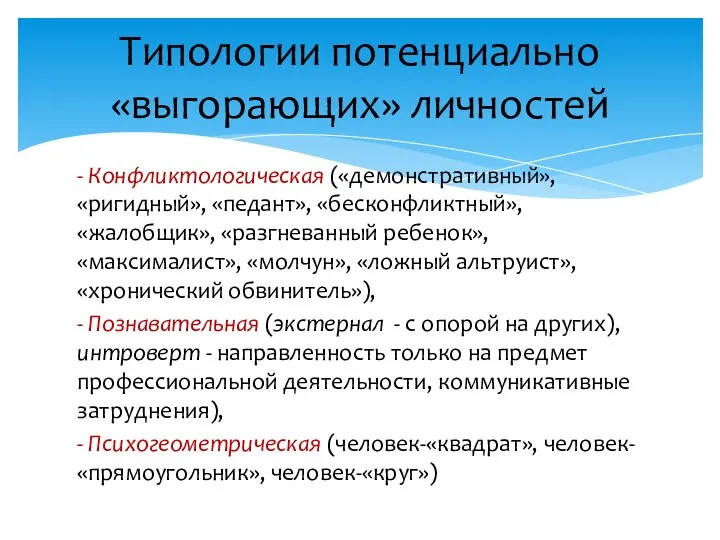 Типологии потенциально «выгорающих» личностей

- Конфликтологическая («демонстративный», «ригидный», «педант», «бесконфликтный», «жалобщик», «разгневанный ребенок», «максималист», «молчун», «ложный альтруист», «хронический обвинитель»),

- Познавательная (экстернал - с опорой на других), интроверт - направленность только на предмет профессиональной деятельности, коммуникативные затруднения),

- Психогеометрическая (человек-«квадрат», человек-«прямоугольник», человек-«круг»)